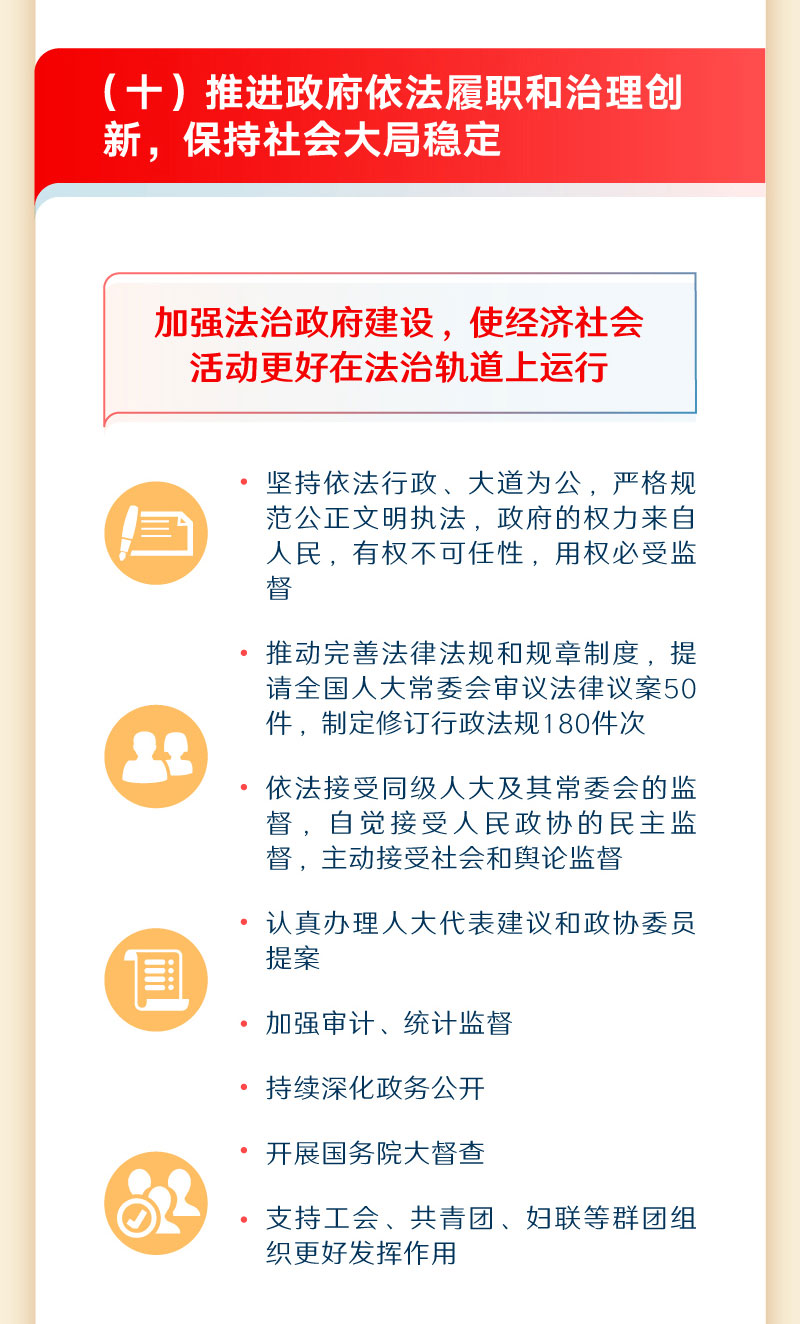 （十）推进政府依法履职和治理创新，保持社会大局稳定

加强法治政府建设，使经济社会活动更好在法治轨道上运行

• 坚持依法行政、大道为公，严格规范公正文明执法，政府的权力来自人民，有权不可任性，用权必受监督

• 推动完善法律法规和规章制度，提请全国人大常委会审议法律议案50件，制定修订行政法规180件次

• 依法接受同级人大及其常委会的监督，自觉接受人民政协的民主监督，主动接受社会和舆论监督

• 认真办理人大代表建议和政协委员提案

• 加强审计、统计监督

• 持续深化政务公开

• 开展国务院大督查

• 支持工会、共青团、妇联等群团组织更好发挥作用